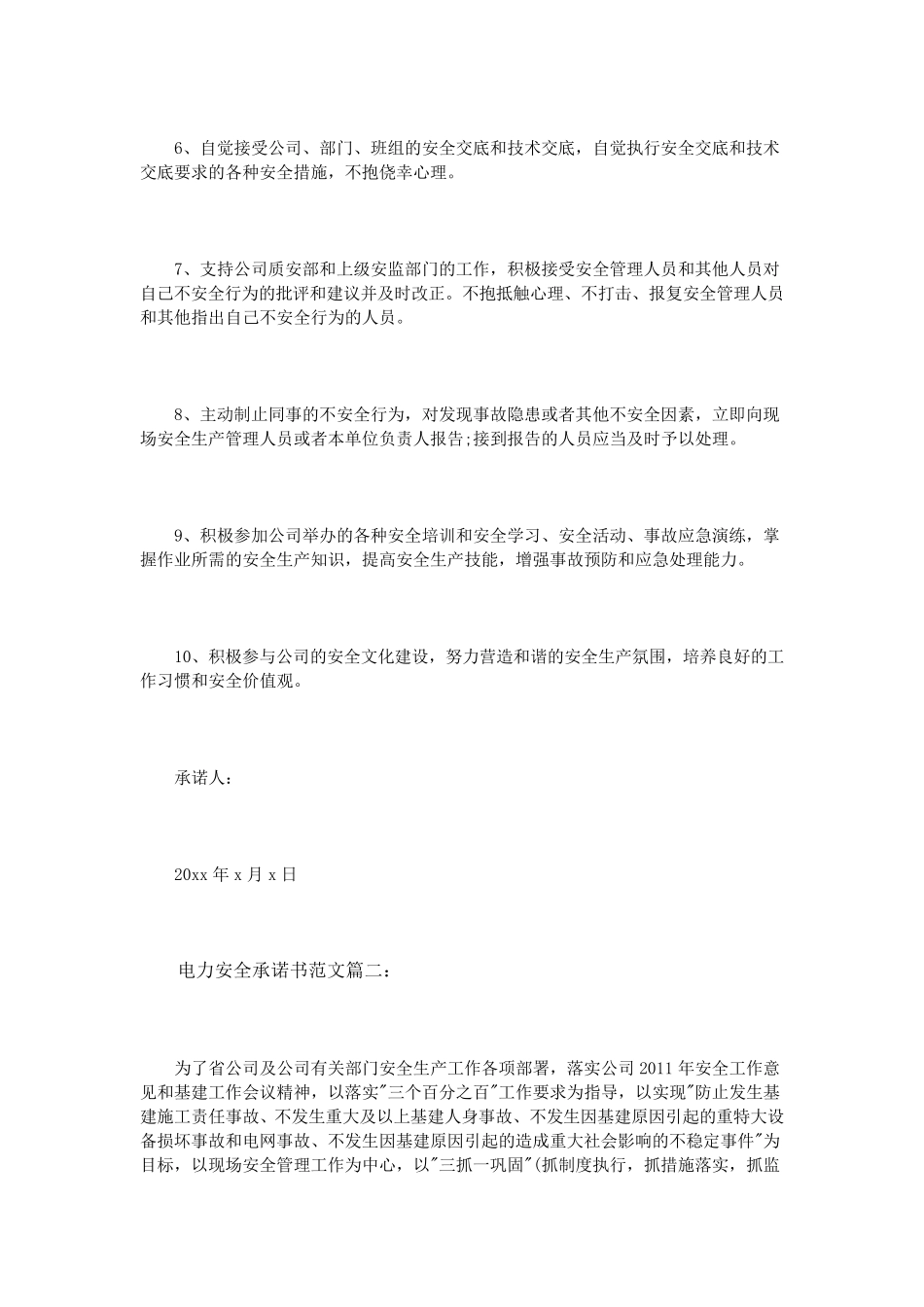 6、自觉接受公司、部门、班组的安全交底和技术交底，自觉执行安全交底和技术交底要求的各种安全措施，不抱侥幸心理。

7、支持公司质安部和上级安监部门的工作，积极接受安全管理人员和其他人员对自己不安全行为的批评和建议并及时改正。不抱抵触心理、不打击、报复安全管理人员和其他指出自己不安全行为的人员。

8、主动制止同事的不安全行为，对发现事故隐患或者其他不安全因素，立即向现场安全生产管理人员或者本单位负责人报告;接到报告的人员应当及时予以处理。

9、积极参加公司举办的各种安全培训和安全学习、安全活动、事故应急演练，掌握作业所需的安全生产知识，提高安全生产技能，增强事故预防和应急处理能力。

10、积极参与公司的安全文化建设，努力营造和谐的安全生产氛围，培养良好的工作习惯和安全价值观。

承诺人：

20xx 年 x 月 x 日

电力安全承诺书范文篇二：

为了省公司及公司有关部门安全生产工作各项部署，落实公司 2011 年安全工作意见和基建工作会议精神，以落实"三个百分之百"工作要求为指导，以实现"防止发生基建施工责任事故、不发生重大及以上基建人身事故、不发生因基建原因引起的重特大设备损坏事故和电网事故、不发生因基建原因引起的造成重大社会影响的不稳定事件"为目标，以现场安全管理工作为中心，以"三抓一巩固"(抓制度执行，抓措施落实，抓监